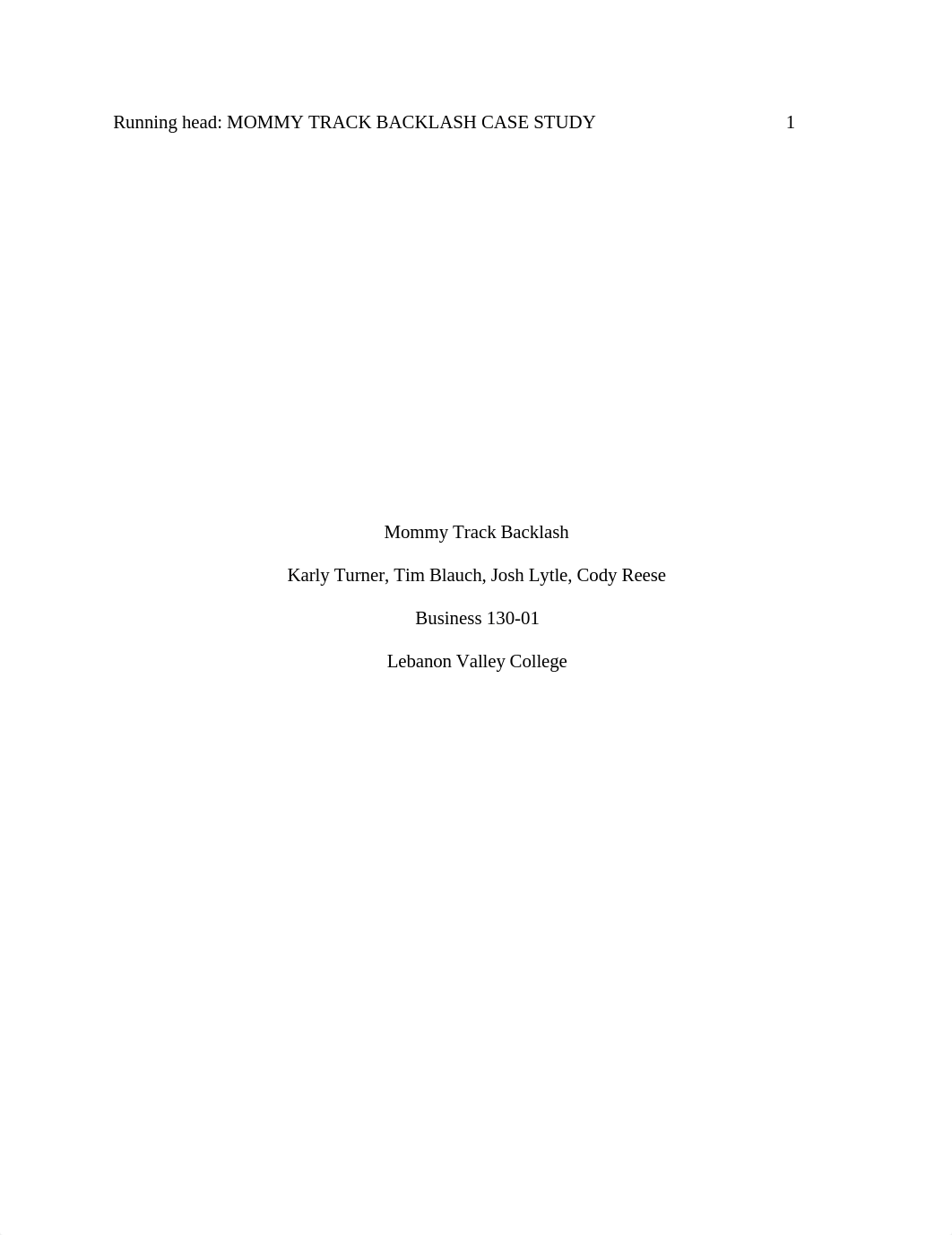 Running head: MOMMY TRACK BACKLASH CASE STUDY 1

Mommy Track Backlash

Karly Turner, Tim Blauch, Josh Lytle, Cody Reese

Business 130-01

Lebanon Valley College